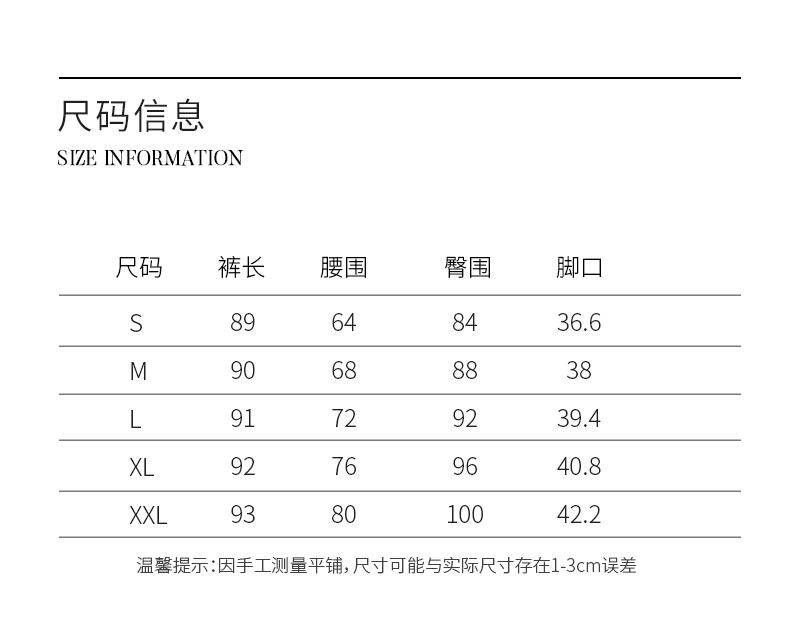 尺码信息
SIZE INFORMATION

| 尺码 | 裤长 | 腰围 | 臀围 | 脚口 |
|---|---|---|---|---|
| S | 89 | 64 | 84 | 36.6 |
| M | 90 | 68 | 88 | 38 |
| L | 91 | 72 | 92 | 39.4 |
| XL | 92 | 76 | 96 | 40.8 |
| XXL | 93 | 80 | 100 | 42.2 |

温馨提示:因手工测量平铺,尺寸可能与实际尺寸存在1-3cm误差